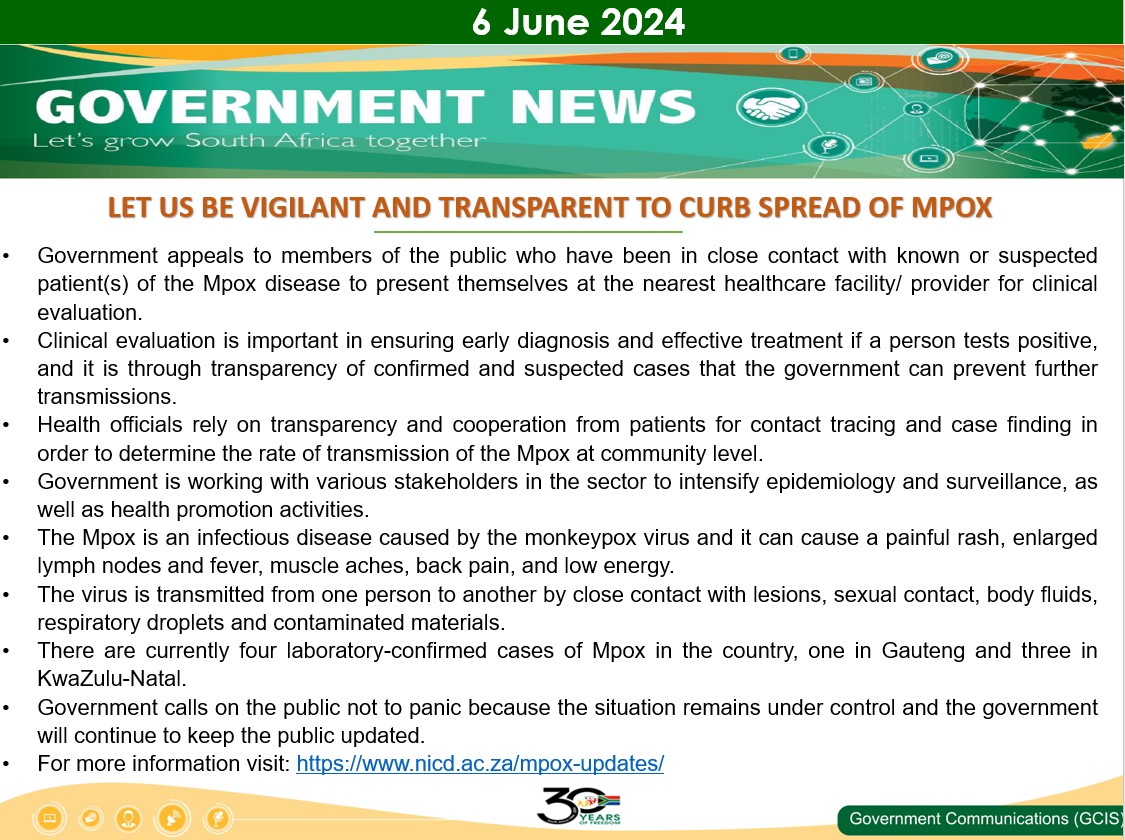 6 June 2024

GOVERNMENT NEWS
Let's grow South Africa together

LET US BE VIGILANT AND TRANSPARENT TO CURB SPREAD OF MPOX

• Government appeals to members of the public who have been in close contact with known or suspected patient(s) of the Mpox disease to present themselves at the nearest healthcare facility/ provider for clinical evaluation.
• Clinical evaluation is important in ensuring early diagnosis and effective treatment if a person tests positive, and it is through transparency of confirmed and suspected cases that the government can prevent further transmissions.
• Health officials rely on transparency and cooperation from patients for contact tracing and case finding in order to determine the rate of transmission of the Mpox at community level.
• Government is working with various stakeholders in the sector to intensify epidemiology and surveillance, as well as health promotion activities.
• The Mpox is an infectious disease caused by the monkeypox virus and it can cause a painful rash, enlarged lymph nodes and fever, muscle aches, back pain, and low energy.
• The virus is transmitted from one person to another by close contact with lesions, sexual contact, body fluids, respiratory droplets and contaminated materials.
• There are currently four laboratory-confirmed cases of Mpox in the country, one in Gauteng and three in KwaZulu-Natal.
• Government calls on the public not to panic because the situation remains under control and the government will continue to keep the public updated.
• For more information visit: https://www.nicd.ac.za/mpox-updates/

30 YEARS OF FREEDOM

Government Communications (GCIS)